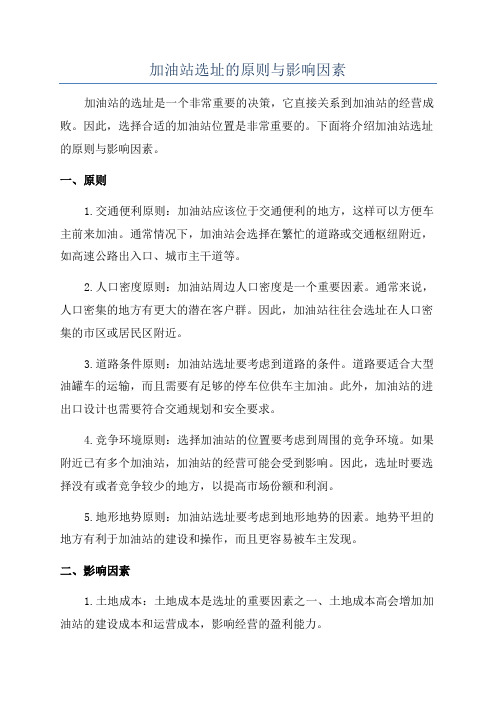 加油站选址的原则与影响因素

加油站的选址是一个非常重要的决策，它直接关系到加油站的经营成败。因此，选择合适的加油站位置是非常重要的。下面将介绍加油站选址的原则与影响因素。

一、原则

1.交通便利原则：加油站应该位于交通便利的地方，这样可以方便车主前来加油。通常情况下，加油站会选择在繁忙的道路或交通枢纽附近，如高速公路出入口、城市主干道等。

2.人口密度原则：加油站周边人口密度是一个重要因素。通常来说，人口密集的地方有更大的潜在客户群。因此，加油站往往会选址在人口密集的市区或居民区附近。

3.道路条件原则：加油站选址要考虑到道路的条件。道路要适合大型油罐车的运输，而且需要有足够的停车位供车主加油。此外，加油站的进出口设计也需要符合交通规划和安全要求。

4.竞争环境原则：选择加油站的位置要考虑到周围的竞争环境。如果附近已有多个加油站，加油站的经营可能会受到影响。因此，选址时要选择没有或者竞争较少的地方，以提高市场份额和利润。

5.地形地势原则：加油站选址要考虑到地形地势的因素。地势平坦的地方有利于加油站的建设和操作，而且更容易被车主发现。

二、影响因素

1.土地成本：土地成本是选址的重要因素之一、土地成本高会增加加油站的建设成本和运营成本，影响经营的盈利能力。